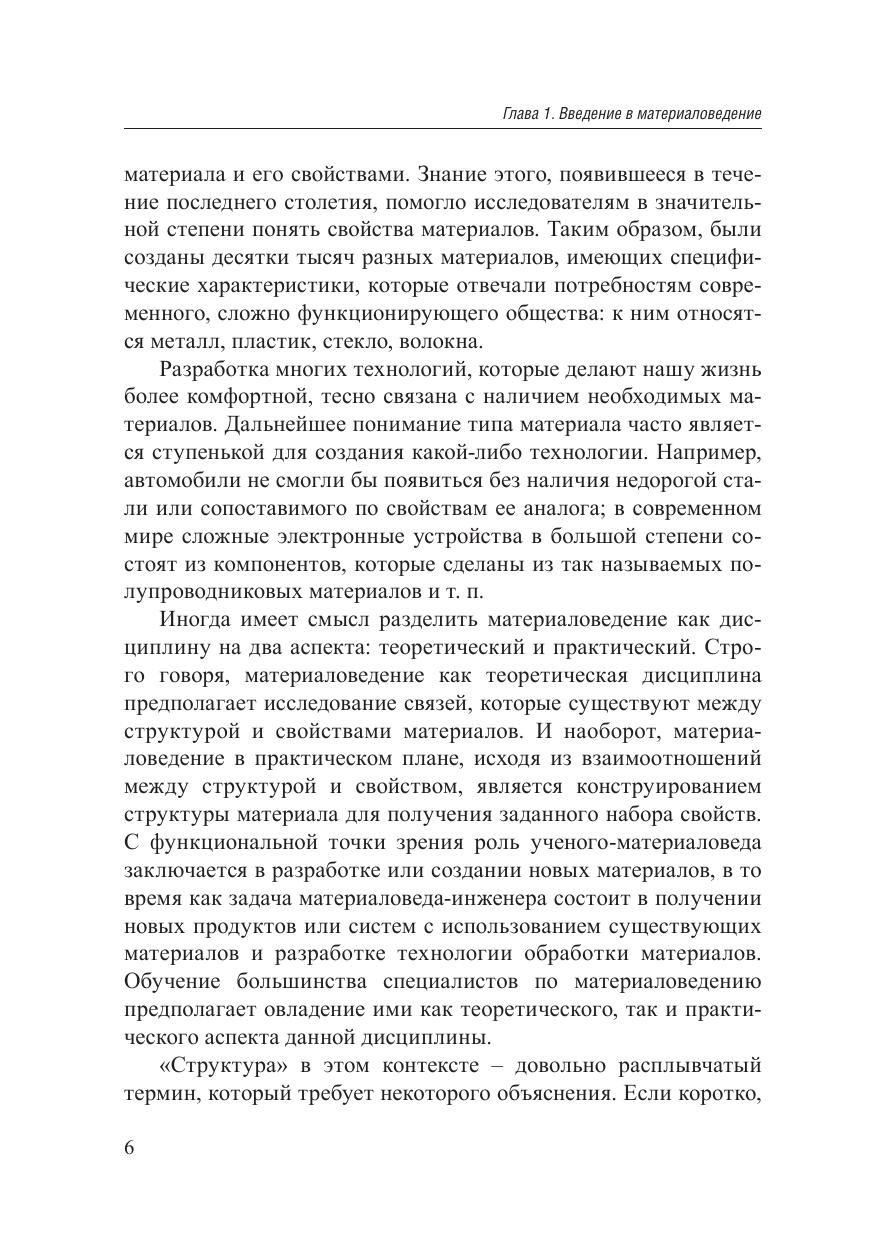 Глава 1. Введение в материаловедение

материала и его свойствами. Знание этого, появившееся в течение последнего столетия, помогло исследователям в значительной степени понять свойства материалов. Таким образом, были созданы десятки тысяч разных материалов, имеющих специфические характеристики, которые отвечали потребностям современного, сложно функционирующего общества: к ним относятся металл, пластик, стекло, волокна.

Разработка многих технологий, которые делают нашу жизнь более комфортной, тесно связана с наличием необходимых материалов. Дальнейшее понимание типа материала часто является ступенькой для создания какой-либо технологии. Например, автомобили не смогли бы появиться без наличия недорогой стали или сопоставимого по свойствам ее аналога; в современном мире сложные электронные устройства в большой степени состоят из компонентов, которые сделаны из так называемых полупроводниковых материалов и т. п.

Иногда имеет смысл разделить материаловедение как дисциплину на два аспекта: теоретический и практический. Строго говоря, материаловедение как теоретическая дисциплина предполагает исследование связей, которые существуют между структурой и свойствами материалов. И наоборот, материаловедение в практическом плане, исходя из взаимоотношений между структурой и свойством, является конструированием структуры материала для получения заданного набора свойств. С функциональной точки зрения роль ученого-материаловеда заключается в разработке или создании новых материалов, в то время как задача материаловеда-инженера состоит в получении новых продуктов или систем с использованием существующих материалов и разработке технологии обработки материалов. Обучение большинства специалистов по материаловедению предполагает овладение ими как теоретического, так и практического аспекта данной дисциплины.

«Структура» в этом контексте – довольно расплывчатый термин, который требует некоторого объяснения. Если коротко,

6